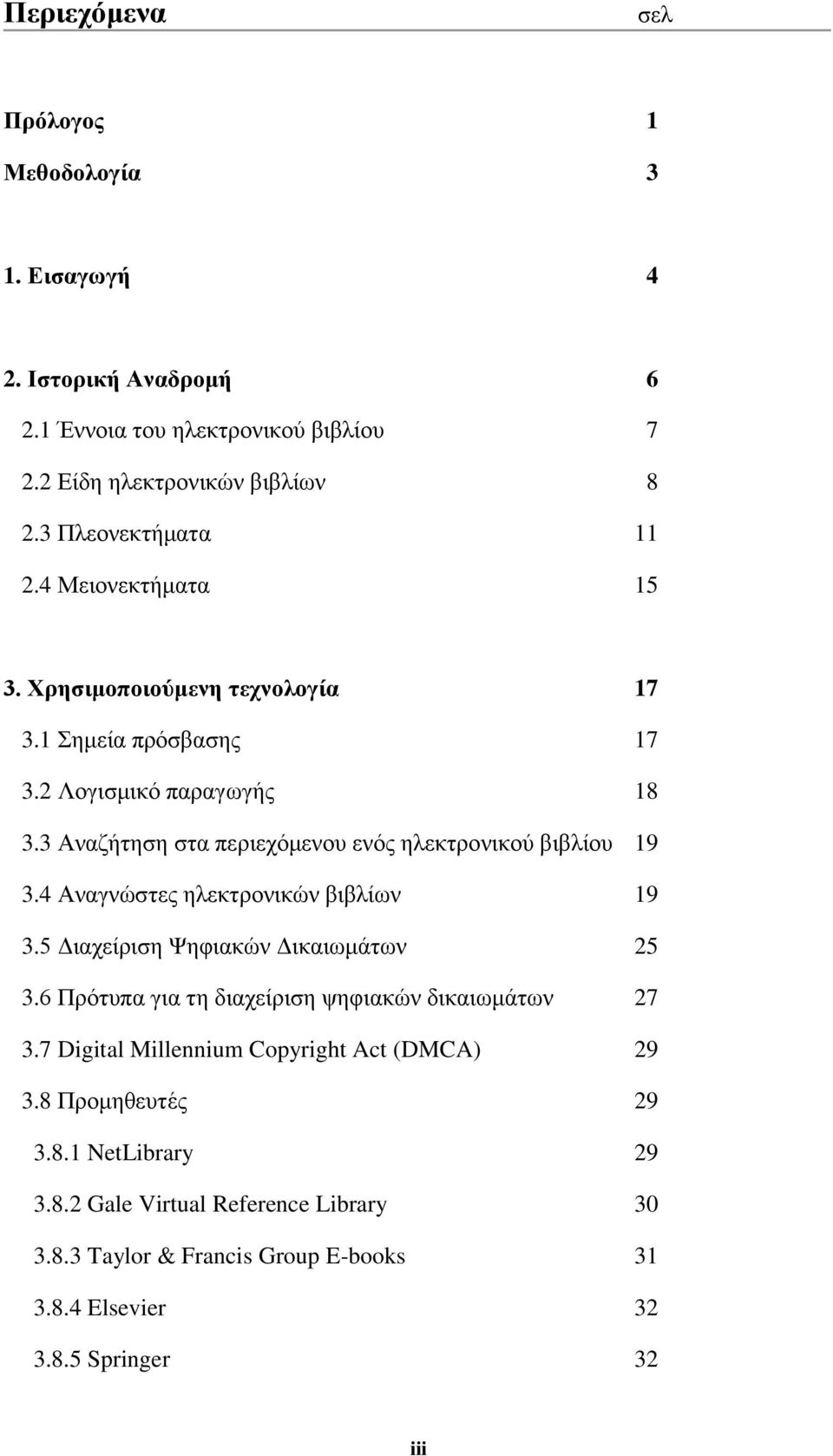 Περιεχόμενα σελ

Πρόλογος 1

Μεθοδολογία 3

1. Εισαγωγή 4

2. Ιστορική Αναδρομή 6

2.1 Έννοια του ηλεκτρονικού βιβλίου 7

2.2 Είδη ηλεκτρονικών βιβλίων 8

2.3 Πλεονεκτήματα 11

2.4 Μειονεκτήματα 15

3. Χρησιμοποιούμενη τεχνολογία 17

3.1 Σημεία πρόσβασης 17

3.2 Λογισμικό παραγωγής 18

3.3 Αναζήτηση στα περιεχόμενου ενός ηλεκτρονικού βιβλίου 19

3.4 Αναγνώστες ηλεκτρονικών βιβλίων 19

3.5 Διαχείριση Ψηφιακών Δικαιωμάτων 25

3.6 Πρότυπα για τη διαχείριση ψηφιακών δικαιωμάτων 27

3.7 Digital Millennium Copyright Act (DMCA) 29

3.8 Προμηθευτές 29

3.8.1 NetLibrary 29

3.8.2 Gale Virtual Reference Library 30

3.8.3 Taylor & Francis Group E-books 31

3.8.4 Elsevier 32

3.8.5 Springer 32

iii